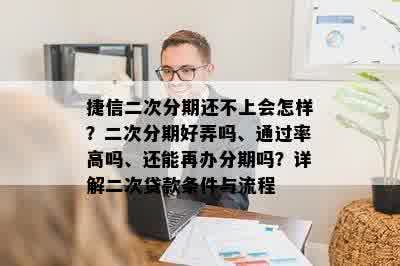 捷信二次分期还不上会怎样？二次分期好弄吗、通过率高吗、还能再办分期吗？详解二次贷款条件与流程